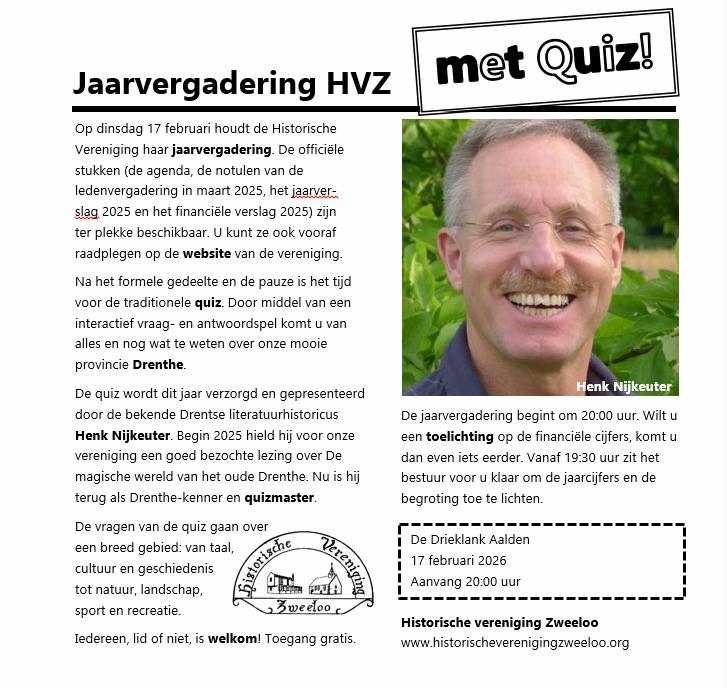 Jaarvergadering HVZ

met Quiz!

Op dinsdag 17 februari houdt de Historische Vereniging haar jaarvergadering. De officiële stukken (de agenda, de notulen van de ledenvergadering in maart 2025, het jaarverslag 2025 en het financiële verslag 2025) zijn ter plekke beschikbaar. U kunt ze ook vooraf raadplegen op de website van de vereniging.

Na het formele gedeelte en de pauze is het tijd voor de traditionele quiz. Door middel van een interactief vraag- en antwoordspel komt u van alles en nog wat te weten over onze mooie provincie Drenthe.

De quiz wordt dit jaar verzorgd en gepresenteerd door de bekende Drentse literatuurhistoricus Henk Nijkeuter. Begin 2025 hield hij voor onze vereniging een goed bezochte lezing over De magische wereld van het oude Drenthe. Nu is hij terug als Drenthe-kenner en quizmaster.

De vragen van de quiz gaan over een breed gebied: van taal, cultuur en geschiedenis tot natuur, landschap, sport en recreatie.

Historische Vereniging Zweeloo

Iedereen, lid of niet, is welkom! Toegang gratis.

Henk Nijkeuter

De jaarvergadering begint om 20:00 uur. Wilt u een toelichting op de financiële cijfers, komt u dan even iets eerder. Vanaf 19:30 uur zit het bestuur voor u klaar om de jaarcijfers en de begroting toe te lichten.

De Drieklank Aalden
17 februari 2026
Aanvang 20:00 uur

Historische vereniging Zweeloo
www.historischeverenigingzweeloo.org